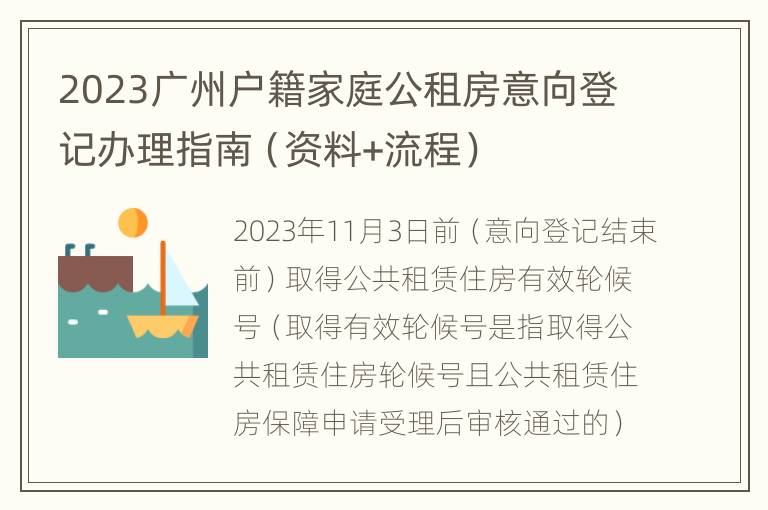 2023广州户籍家庭公租房意向登记办理指南（资料+流程）

2023年11月3日前（意向登记结束前）取得公共租赁住房有效轮候号（取得有效轮候号是指取得公共租赁住房轮候号且公共租赁住房保障申请受理后审核通过的）